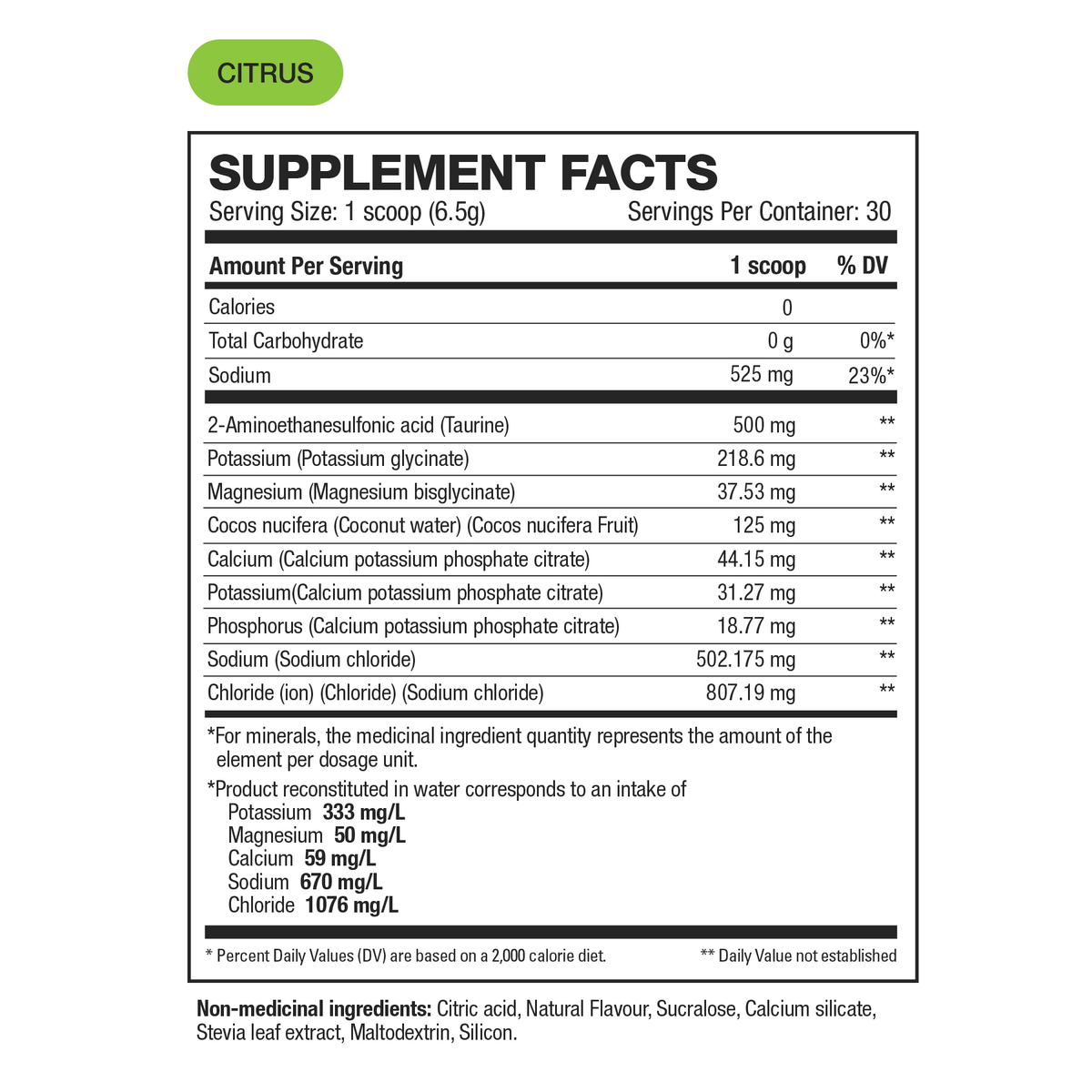 CITRUS

SUPPLEMENT FACTS

Serving Size: 1 scoop (6.5g) Servings Per Container: 30

| Amount Per Serving | 1 scoop | % DV |
|---|---|---|
| Calories | 0 | |
| Total Carbohydrate | 0 g | 0%* |
| Sodium | 525 mg | 23%* |
| 2-Aminoethanesulfonic acid (Taurine) | 500 mg | ** |
| Potassium (Potassium glycinate) | 218.6 mg | ** |
| Magnesium (Magnesium bisglycinate) | 37.53 mg | ** |
| Cocos nucifera (Coconut water) (Cocos nucifera Fruit) | 125 mg | ** |
| Calcium (Calcium potassium phosphate citrate) | 44.15 mg | ** |
| Potassium(Calcium potassium phosphate citrate) | 31.27 mg | ** |
| Phosphorus (Calcium potassium phosphate citrate) | 18.77 mg | ** |
| Sodium (Sodium chloride) | 502.175 mg | ** |
| Chloride (ion) (Chloride) (Sodium chloride) | 807.19 mg | ** |

*For minerals, the medicinal ingredient quantity represents the amount of the element per dosage unit.

*Product reconstituted in water corresponds to an intake of
Potassium 333 mg/L
Magnesium 50 mg/L
Calcium 59 mg/L
Sodium 670 mg/L
Chloride 1076 mg/L

* Percent Daily Values (DV) are based on a 2,000 calorie diet. ** Daily Value not established

Non-medicinal ingredients: Citric acid, Natural Flavour, Sucralose, Calcium silicate, Stevia leaf extract, Maltodextrin, Silicon.